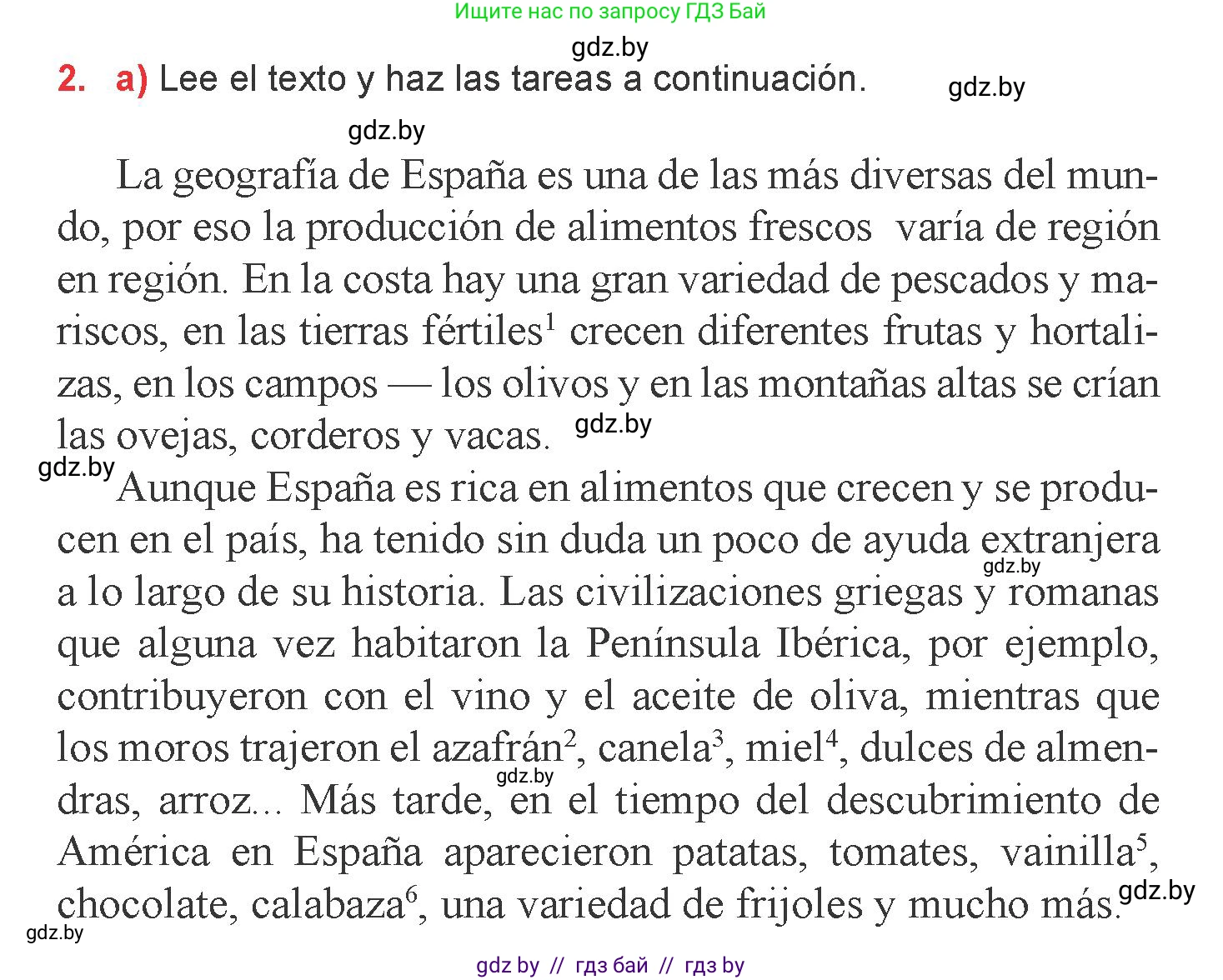 Ищите нас по запросу ГДЗ Бай

gdz.by

2. a) Lee el texto y haz las tareas a continuación.

gdz.by

gdz.by

La geografía de España es una de las más diversas del mundo, por eso la producción de alimentos frescos varía de región en región. En la costa hay una gran variedad de pescados y mariscos, en las tierras fértiles$^1$ crecen diferentes frutas y hortalizas, en los campos — los olivos y en las montañas altas se crían las ovejas, corderos y vacas. gdz.by

gdz.by

Aunque España es rica en alimentos que crecen y se producen en el país, ha tenido sin duda un poco de ayuda extranjera a lo largo de su historia. Las civilizaciones griegas y romanas que alguna vez habitaron la Península Ibérica, por ejemplo, contribuyeron con el vino y el aceite de oliva, mientras que los moros trajeron el azafrán$^2$, canela$^3$, miel$^4$, dulces de almendras, arroz... Más tarde, en el tiempo del descubrimiento de América en España aparecieron patatas, tomates, vainilla$^5$, chocolate, calabaza$^6$, una variedad de frijoles y mucho más.

gdz.by

gdz.by

gdz.by

gdz.by

gdz by // гдз бай // гдз by